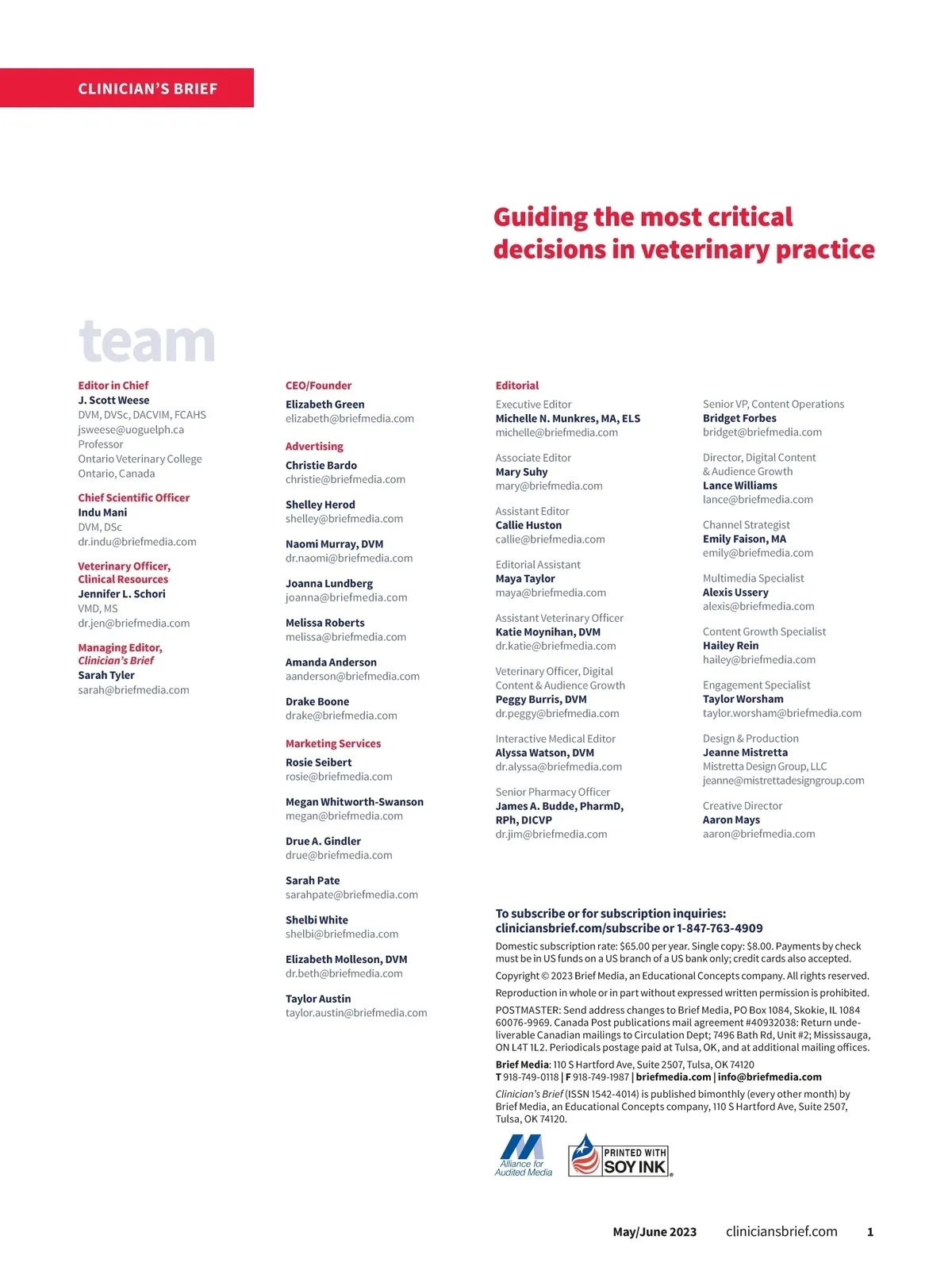 CLINICIAN'S BRIEF

Guiding the most critical decisions in veterinary practice

team

Editor in Chief
J. Scott Weese
DVM, DVSc, DACVIM, FCAHS
jsweese@uoguelph.ca
Professor
Ontario Veterinary College
Ontario, Canada

Chief Scientific Officer
Indu Mani
DVM, DSc
dr.indu@briefmedia.com

Veterinary Officer, Clinical Resources
Jennifer L. Schori
VMD, MS
dr.jen@briefmedia.com

Managing Editor, Clinician's Brief
Sarah Tyler
sarah@briefmedia.com

CEO/Founder
Elizabeth Green
elizabeth@briefmedia.com

Advertising
Christie Bardo
christie@briefmedia.com

Shelley Herod
shelley@briefmedia.com

Naomi Murray, DVM
dr.naomi@briefmedia.com

Joanna Lundberg
joanna@briefmedia.com

Melissa Roberts
melissa@briefmedia.com

Amanda Anderson
aanderson@briefmedia.com

Drake Boone
drake@briefmedia.com

Marketing Services
Rosie Seibert
rosie@briefmedia.com

Megan Whitworth-Swanson
megan@briefmedia.com

Drue A. Gindler
drue@briefmedia.com

Sarah Pate
sarahpate@briefmedia.com

Shelbi White
shelbi@briefmedia.com

Elizabeth Molleson, DVM
dr.beth@briefmedia.com

Taylor Austin
taylor.austin@briefmedia.com

Editorial
Executive Editor
Michelle N. Munkres, MA, ELS
michelle@briefmedia.com

Associate Editor
Mary Suhy
mary@briefmedia.com

Assistant Editor
Callie Huston
callie@briefmedia.com

Editorial Assistant
Maya Taylor
maya@briefmedia.com

Assistant Veterinary Officer
Katie Moynihan, DVM
dr.katie@briefmedia.com

Veterinary Officer, Digital Content & Audience Growth
Peggy Burris, DVM
dr.peggy@briefmedia.com

Interactive Medical Editor
Alyssa Watson, DVM
dr.alyssa@briefmedia.com

Senior Pharmacy Officer
James A. Budde, PharmD, RPh, DICVP
dr.jim@briefmedia.com

Senior VP, Content Operations
Bridget Forbes
bridget@briefmedia.com

Director, Digital Content & Audience Growth
Lance Williams
lance@briefmedia.com

Channel Strategist
Emily Faison, MA
emily@briefmedia.com

Multimedia Specialist
Alexis Ussery
alexis@briefmedia.com

Content Growth Specialist
Hailey Rein
hailey@briefmedia.com

Engagement Specialist
Taylor Worsham
taylor.worsham@briefmedia.com

Design & Production
Jeanne Mistretta
Mistretta Design Group, LLC
jeanne@mistrettadesigngroup.com

Creative Director
Aaron Mays
aaron@briefmedia.com

To subscribe or for subscription inquiries:
cliniciansbrief.com/subscribe or 1-847-763-4909

Domestic subscription rate: $65.00 per year. Single copy: $8.00. Payments by check must be in US funds on a US branch of a US bank only; credit cards also accepted.

Copyright © 2023 Brief Media, an Educational Concepts company. All rights reserved.

Reproduction in whole or in part without expressed written permission is prohibited.

POSTMASTER: Send address changes to Brief Media, PO Box 1084, Skokie, IL 1084 60076-9969. Canada Post publications mail agreement #40932038: Return undeliverable Canadian mailings to Circulation Dept; 7496 Bath Rd, Unit #2; Mississauga, ON L4T 1L2. Periodicals postage paid at Tulsa, OK, and at additional mailing offices.

Brief Media: 110 S Hartford Ave, Suite 2507, Tulsa, OK 74120
T 918-749-0118 | F 918-749-1987 | briefmedia.com | info@briefmedia.com

Clinician's Brief (ISSN 1542-4014) is published bimonthly (every other month) by Brief Media, an Educational Concepts company, 110 S Hartford Ave, Suite 2507, Tulsa, OK 74120.

Alliance for Audited Media

PRINTED WITH SOY INK

May/June 2023 cliniciansbrief.com 1